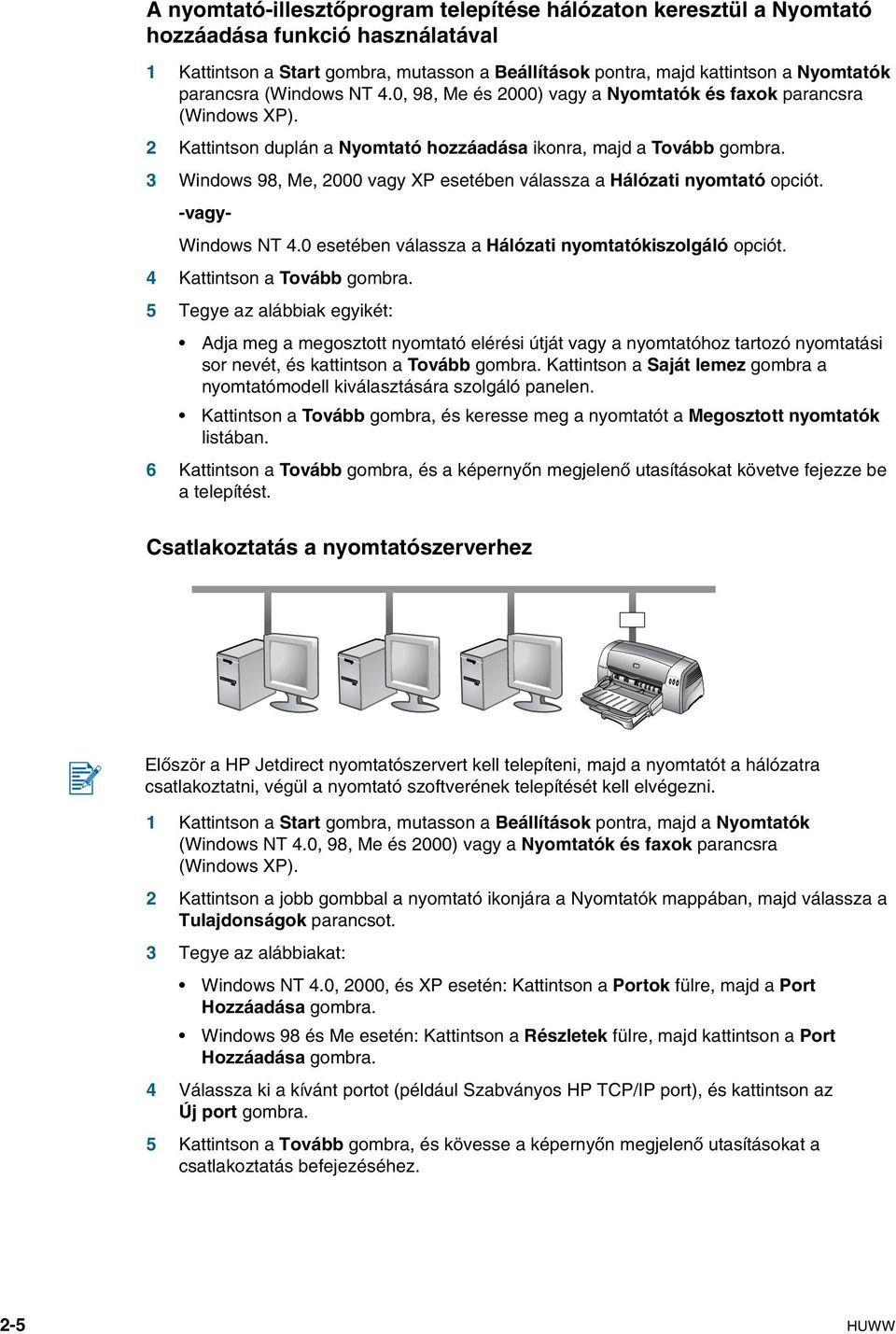 A nyomtató-illesztőprogram telepítése hálózaton keresztül a Nyomtató hozzáadása funkció használatával

1 Kattintson a Start gombra, mutasson a Beállítások pontra, majd kattintson a Nyomtatók parancsra (Windows NT 4.0, 98, Me és 2000) vagy a Nyomtatók és faxok parancsra (Windows XP).

2 Kattintson duplán a Nyomtató hozzáadása ikonra, majd a Tovább gombra.

3 Windows 98, Me, 2000 vagy XP esetében válassza a Hálózati nyomtató opciót.

-vagy-

Windows NT 4.0 esetében válassza a Hálózati nyomtatókiszolgáló opciót.

4 Kattintson a Tovább gombra.

5 Tegye az alábbiak egyikét:

• Adja meg a megosztott nyomtató elérési útját vagy a nyomtatóhoz tartozó nyomtatási sor nevét, és kattintson a Tovább gombra. Kattintson a Saját lemez gombra a nyomtatómodell kiválasztására szolgáló panelen.

• Kattintson a Tovább gombra, és keresse meg a nyomtatót a Megosztott nyomtatók listában.

6 Kattintson a Tovább gombra, és a képernyőn megjelenő utasításokat követve fejezze be a telepítést.

Csatlakoztatás a nyomtatószerverhez

Először a HP Jetdirect nyomtatószervert kell telepíteni, majd a nyomtatót a hálózatra csatlakoztatni, végül a nyomtató szoftverének telepítését kell elvégezni.

1 Kattintson a Start gombra, mutasson a Beállítások pontra, majd a Nyomtatók (Windows NT 4.0, 98, Me és 2000) vagy a Nyomtatók és faxok parancsra (Windows XP).

2 Kattintson a jobb gombbal a nyomtató ikonjára a Nyomtatók mappában, majd válassza a Tulajdonságok parancsot.

3 Tegye az alábbiakat:

• Windows NT 4.0, 2000, és XP esetén: Kattintson a Portok fülre, majd a Port Hozzáadása gombra.

• Windows 98 és Me esetén: Kattintson a Részletek fülre, majd kattintson a Port Hozzáadása gombra.

4 Válassza ki a kívánt portot (például Szabványos HP TCP/IP port), és kattintson az Új port gombra.

5 Kattintson a Tovább gombra, és kövesse a képernyőn megjelenő utasításokat a csatlakoztatás befejezéséhez.

2-5 HUWW